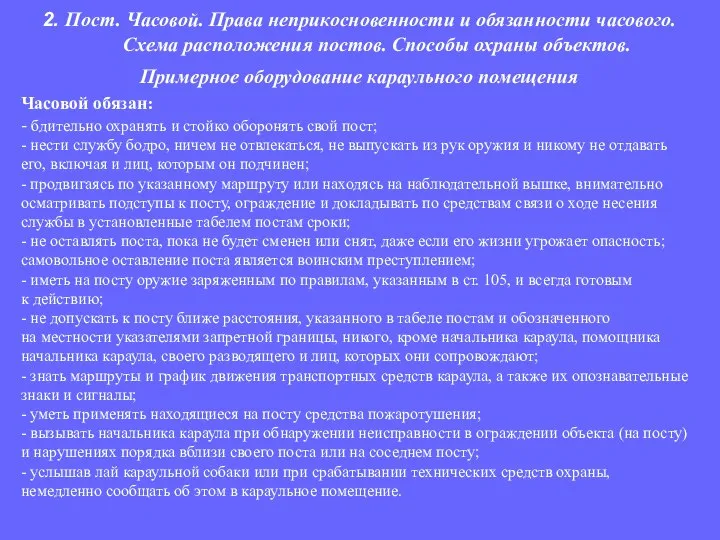 2. Пост. Часовой. Права неприкосновенности и обязанности часового. Схема расположения постов. Способы охраны объектов.

Примерное оборудование караульного помещения

Часовой обязан:

- бдительно охранять и стойко оборонять свой пост;
- нести службу бодро, ничем не отвлекаться, не выпускать из рук оружия и никому не отдавать его, включая и лиц, которым он подчинен;
- продвигаясь по указанному маршруту или находясь на наблюдательной вышке, внимательно осматривать подступы к посту, ограждение и докладывать по средствам связи о ходе несения службы в установленные табелем постам сроки;
- не оставлять поста, пока не будет сменен или снят, даже если его жизни угрожает опасность; самовольное оставление поста является воинским преступлением;
- иметь на посту оружие заряженным по правилам, указанным в ст. 105, и всегда готовым к действию;
- не допускать к посту ближе расстояния, указанного в табеле постам и обозначенного на местности указателями запретной границы, никого, кроме начальника караула, помощника начальника караула, своего разводящего и лиц, которых они сопровождают;
- знать маршруты и график движения транспортных средств караула, а также их опознавательные знаки и сигналы;
- уметь применять находящиеся на посту средства пожаротушения;
- вызывать начальника караула при обнаружении неисправности в ограждении объекта (на посту) и нарушениях порядка вблизи своего поста или на соседнем посту;
- услышав лай караульной собаки или при срабатывании технических средств охраны, немедленно сообщать об этом в караульное помещение.